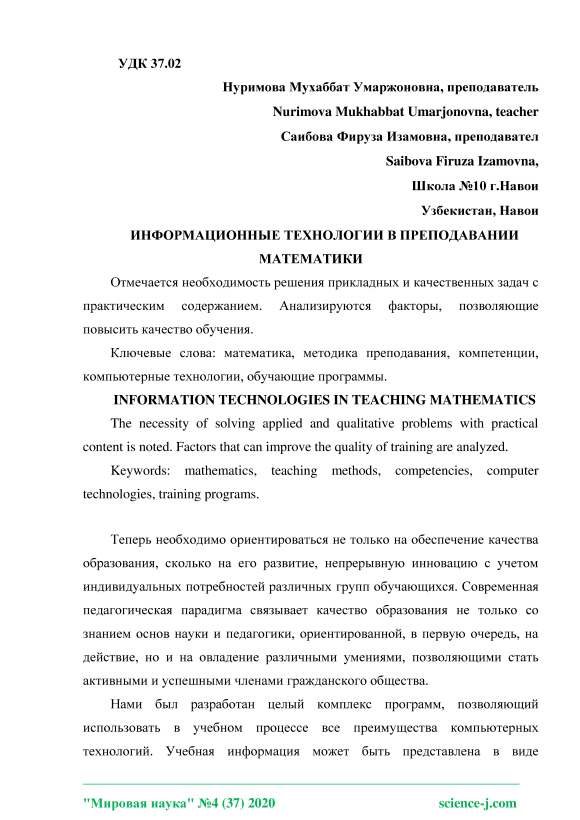 УДК 37.02

Нуримова Мухаббат Умаржоновна, преподаватель

Nurimova Mukhabbat Umarjonovna, teacher

Саибова Фируза Изамовна, преподавател

Saibova Firuza Izamovna,

Школа №10 г.Навои

Узбекистан, Навои

ИНФОРМАЦИОННЫЕ ТЕХНОЛОГИИ В ПРЕПОДАВАНИИ МАТЕМАТИКИ

Отмечается необходимость решения прикладных и качественных задач с практическим содержанием. Анализируются факторы, позволяющие повысить качество обучения.

Ключевые слова: математика, методика преподавания, компетенции, компьютерные технологии, обучающие программы.

INFORMATION TECHNOLOGIES IN TEACHING MATHEMATICS

The necessity of solving applied and qualitative problems with practical content is noted. Factors that can improve the quality of training are analyzed.

Keywords: mathematics, teaching methods, competencies, computer technologies, training programs.

Теперь необходимо ориентироваться не только на обеспечение качества образования, сколько на его развитие, непрерывную инновацию с учетом индивидуальных потребностей различных групп обучающихся. Современная педагогическая парадигма связывает качество образования не только со знанием основ науки и педагогики, ориентированной, в первую очередь, на действие, но и на овладение различными умениями, позволяющими стать активными и успешными членами гражданского общества.

Нами был разработан целый комплекс программ, позволяющий использовать в учебном процессе все преимущества компьютерных технологий. Учебная информация может быть представлена в виде

"Мировая наука" №4 (37) 2020 science-j.com